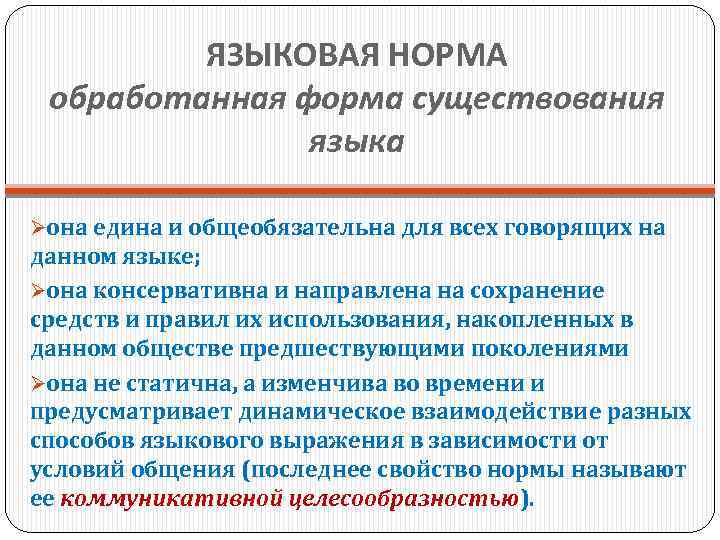 ЯЗЫКОВАЯ НОРМА
обработанная форма существования языка

➢она едина и общеобязательна для всех говорящих на данном языке;

➢она консервативна и направлена на сохранение средств и правил их использования, накопленных в данном обществе предшествующими поколениями

➢она не статична, а изменчива во времени и предусматривает динамическое взаимодействие разных способов языкового выражения в зависимости от условий общения (последнее свойство нормы называют ее коммуникативной целесообразностью).